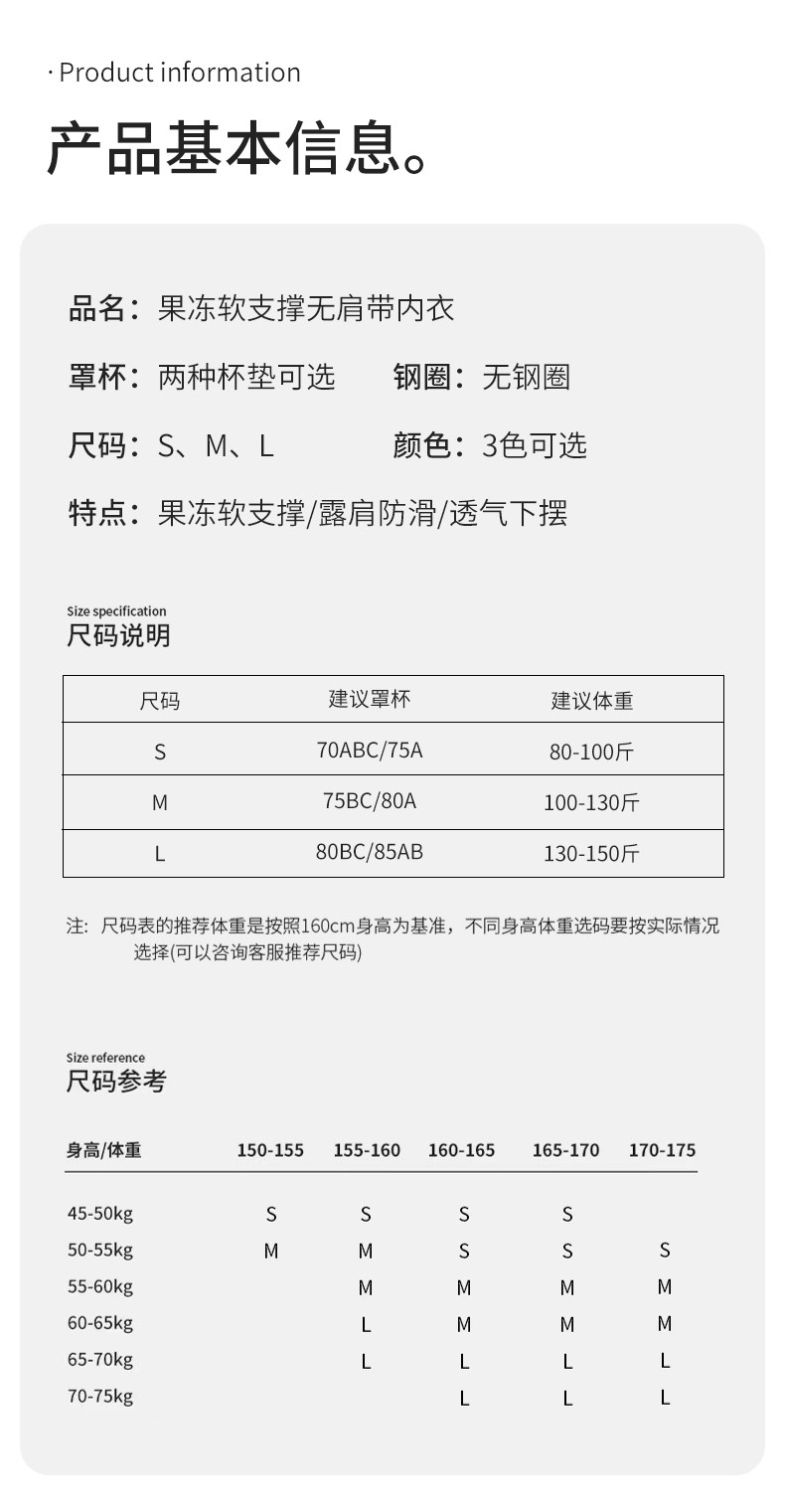 · Product information
产品基本信息。

品名：果冻软支撑无肩带内衣

罩杯：两种杯垫可选　　钢圈：无钢圈

尺码：S、M、L　　颜色：3色可选

特点：果冻软支撑/露肩防滑/透气下摆

Size specification
尺码说明

| 尺码 | 建议罩杯 | 建议体重 |
|---|---|---|
| S | 70ABC/75A | 80-100斤 |
| M | 75BC/80A | 100-130斤 |
| L | 80BC/85AB | 130-150斤 |

注：尺码表的推荐体重是按照160cm身高为基准，不同身高体重选码要按实际情况选择(可以咨询客服推荐尺码)

Size reference
尺码参考

| 身高/体重 | 150-155 | 155-160 | 160-165 | 165-170 | 170-175 |
|---|---|---|---|---|---|
| 45-50kg | S | S | S | S | |
| 50-55kg | M | M | S | S | S |
| 55-60kg | | M | M | M | M |
| 60-65kg | | L | M | M | M |
| 65-70kg | | L | L | L | L |
| 70-75kg | | | L | L | L |